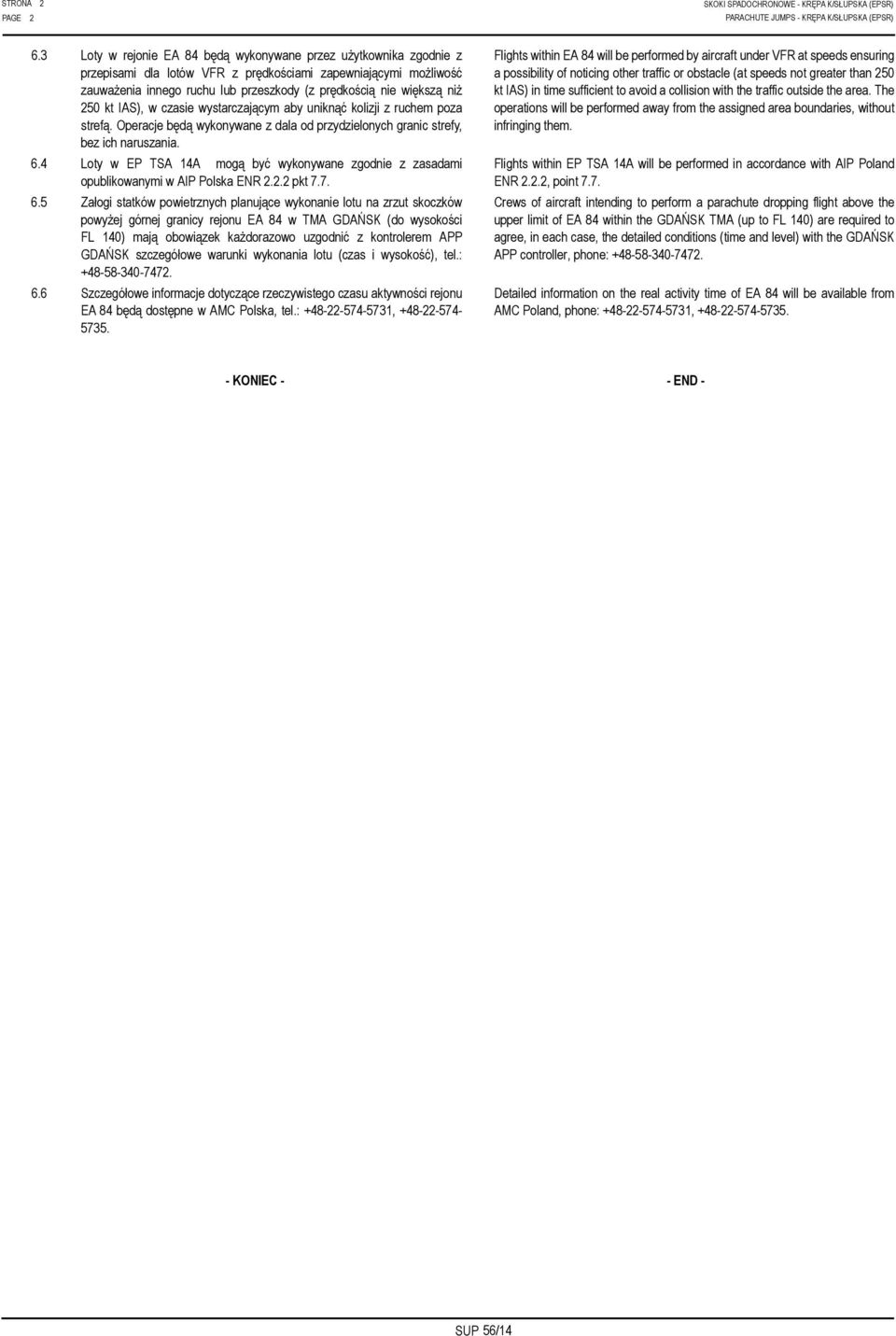 STRONA 2
PAGE 2

SKOKI SPADOCHRONOWE - KRĘPA K/SŁUPSKA (EPSR)
PARACHUTE JUMPS - KRĘPA K/SŁUPSKA (EPSR)

6.3 Loty w rejonie EA 84 będą wykonywane przez użytkownika zgodnie z przepisami dla lotów VFR z prędkościami zapewniającymi możliwość zauważenia innego ruchu lub przeszkody (z prędkością nie większą niż 250 kt IAS), w czasie wystarczającym aby uniknąć kolizji z ruchem poza strefą. Operacje będą wykonywane z dala od przydzielonych granic strefy, bez ich naruszania.

6.4 Loty w EP TSA 14A mogą być wykonywane zgodnie z zasadami opublikowanymi w AIP Polska ENR 2.2.2 pkt 7.7.

6.5 Załogi statków powietrznych planujące wykonanie lotu na zrzut skoczków powyżej górnej granicy rejonu EA 84 w TMA GDAŃSK (do wysokości FL 140) mają obowiązek każdorazowo uzgodnić z kontrolerem APP GDAŃSK szczegółowe warunki wykonania lotu (czas i wysokość), tel.: +48-58-340-7472.

6.6 Szczegółowe informacje dotyczące rzeczywistego czasu aktywności rejonu EA 84 będą dostępne w AMC Polska, tel.: +48-22-574-5731, +48-22-574-5735.

- KONIEC -

Flights within EA 84 will be performed by aircraft under VFR at speeds ensuring a possibility of noticing other traffic or obstacle (at speeds not greater than 250 kt IAS) in time sufficient to avoid a collision with the traffic outside the area. The operations will be performed away from the assigned area boundaries, without infringing them.

Flights within EP TSA 14A will be performed in accordance with AIP Poland ENR 2.2.2, point 7.7.

Crews of aircraft intending to perform a parachute dropping flight above the upper limit of EA 84 within the GDAŃSK TMA (up to FL 140) are required to agree, in each case, the detailed conditions (time and level) with the GDAŃSK APP controller, phone: +48-58-340-7472.

Detailed information on the real activity time of EA 84 will be available from AMC Poland, phone: +48-22-574-5731, +48-22-574-5735.

- END -

SUP 56/14